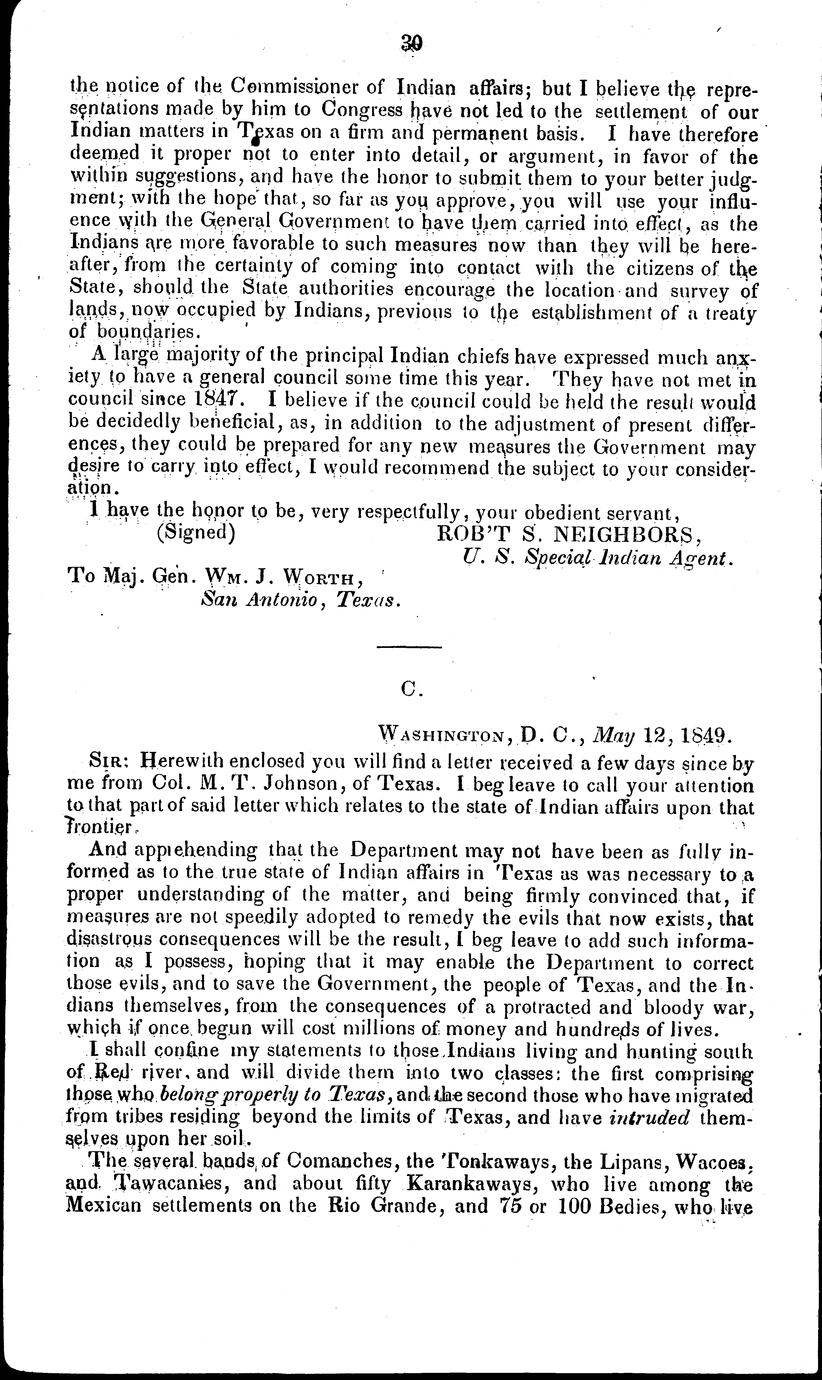 30

the notice of the Commissioner of Indian affairs; but I believe the representations made by him to Congress have not led to the settlement of our Indian matters in Texas on a firm and permanent basis. I have therefore deemed it proper not to enter into detail, or argument, in favor of the within suggestions, and have the honor to submit them to your better judgment; with the hope that, so far as you approve, you will use your influence with the General Government to have them carried into effect, as the Indians are more favorable to such measures now than they will be hereafter, from the certainty of coming into contact with the citizens of the State, should the State authorities encourage the location and survey of lands, now occupied by Indians, previous to the establishment of a treaty of boundaries.

A large majority of the principal Indian chiefs have expressed much anxiety to have a general council some time this year. They have not met in council since 1847. I believe if the council could be held the result would be decidedly beneficial, as, in addition to the adjustment of present differences, they could be prepared for any new measures the Government may desire to carry into effect, I would recommend the subject to your consideration.

I have the honor to be, very respectfully, your obedient servant,
(Signed) ROB'T S. NEIGHBORS,
U. S. Special Indian Agent.

To Maj. Gen. Wm. J. Worth,
San Antonio, Texas.

C.

Washington, D. C., May 12, 1849.

Sir: Herewith enclosed you will find a letter received a few days since by me from Col. M. T. Johnson, of Texas. I beg leave to call your attention to that part of said letter which relates to the state of Indian affairs upon that frontier.

And apprehending that the Department may not have been as fully informed as to the true state of Indian affairs in Texas as was necessary to a proper understanding of the matter, and being firmly convinced that, if measures are not speedily adopted to remedy the evils that now exists, that disastrous consequences will be the result, I beg leave to add such information as I possess, hoping that it may enable the Department to correct those evils, and to save the Government, the people of Texas, and the Indians themselves, from the consequences of a protracted and bloody war, which if once begun will cost millions of money and hundreds of lives.

I shall confine my statements to those Indians living and hunting south of Red river, and will divide them into two classes: the first comprising those who belong properly to Texas, and the second those who have migrated from tribes residing beyond the limits of Texas, and have intruded themselves upon her soil.

The several bands of Comanches, the Tonkaways, the Lipans, Wacoes, and Tawacanies, and about fifty Karankaways, who live among the Mexican settlements on the Rio Grande, and 75 or 100 Bedies, who live